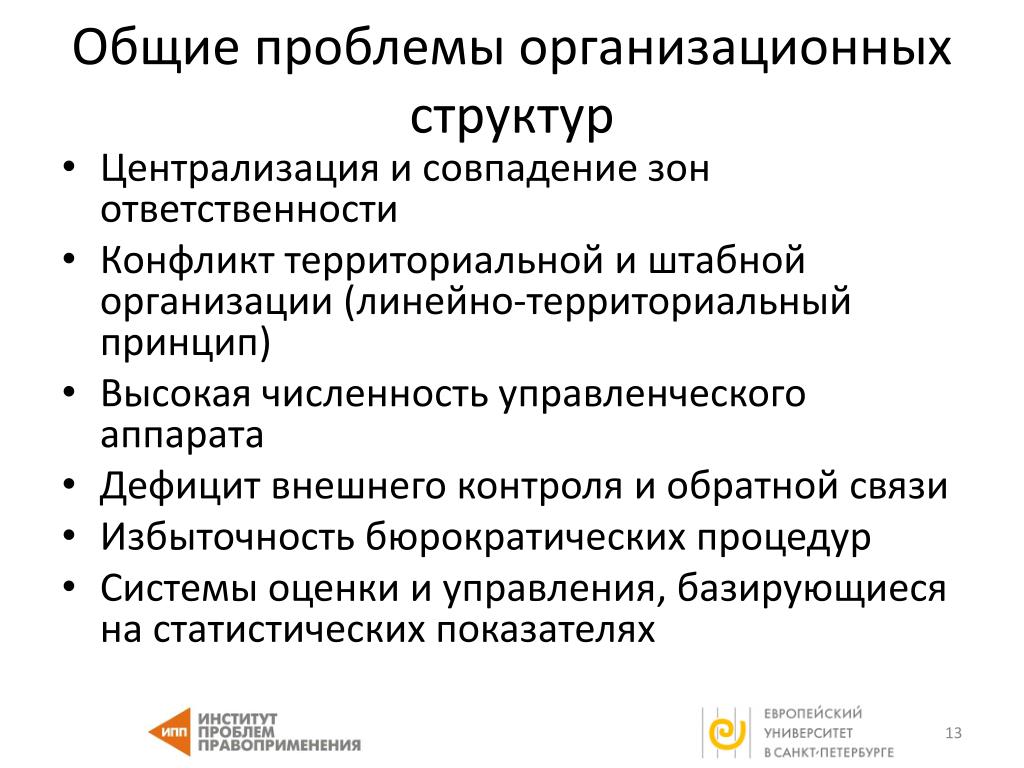 Общие проблемы организационных структур

• Централизация и совпадение зон ответственности
• Конфликт территориальной и штабной организации (линейно-территориальный принцип)
• Высокая численность управленческого аппарата
• Дефицит внешнего контроля и обратной связи
• Избыточность бюрократических процедур
• Системы оценки и управления, базирующиеся на статистических показателях

ИПП ИНСТИТУТ ПРОБЛЕМ ПРАВОПРИМЕНЕНИЯ

ЕВРОПЕЙСКИЙ УНИВЕРСИТЕТ В САНКТ-ПЕТЕРБУРГЕ

13